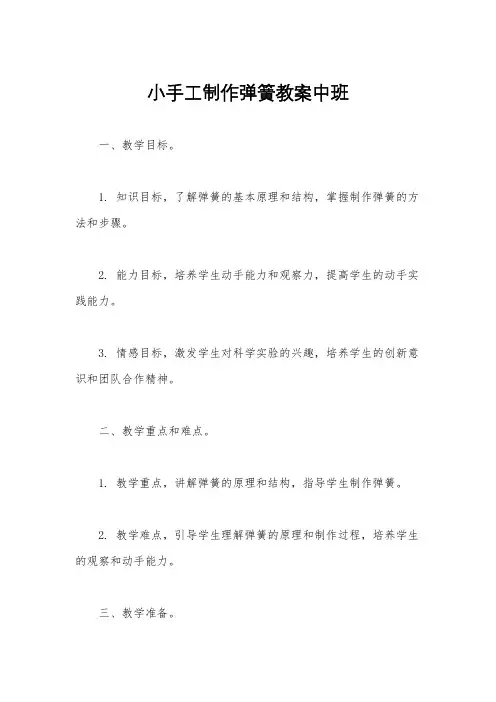 小手工制作弹簧教案中班

一、教学目标。

1. 知识目标，了解弹簧的基本原理和结构，掌握制作弹簧的方法和步骤。

2. 能力目标，培养学生动手能力和观察力，提高学生的动手实践能力。

3. 情感目标，激发学生对科学实验的兴趣，培养学生的创新意识和团队合作精神。

二、教学重点和难点。

1. 教学重点，讲解弹簧的原理和结构，指导学生制作弹簧。

2. 教学难点，引导学生理解弹簧的原理和制作过程，培养学生的观察和动手能力。

三、教学准备。